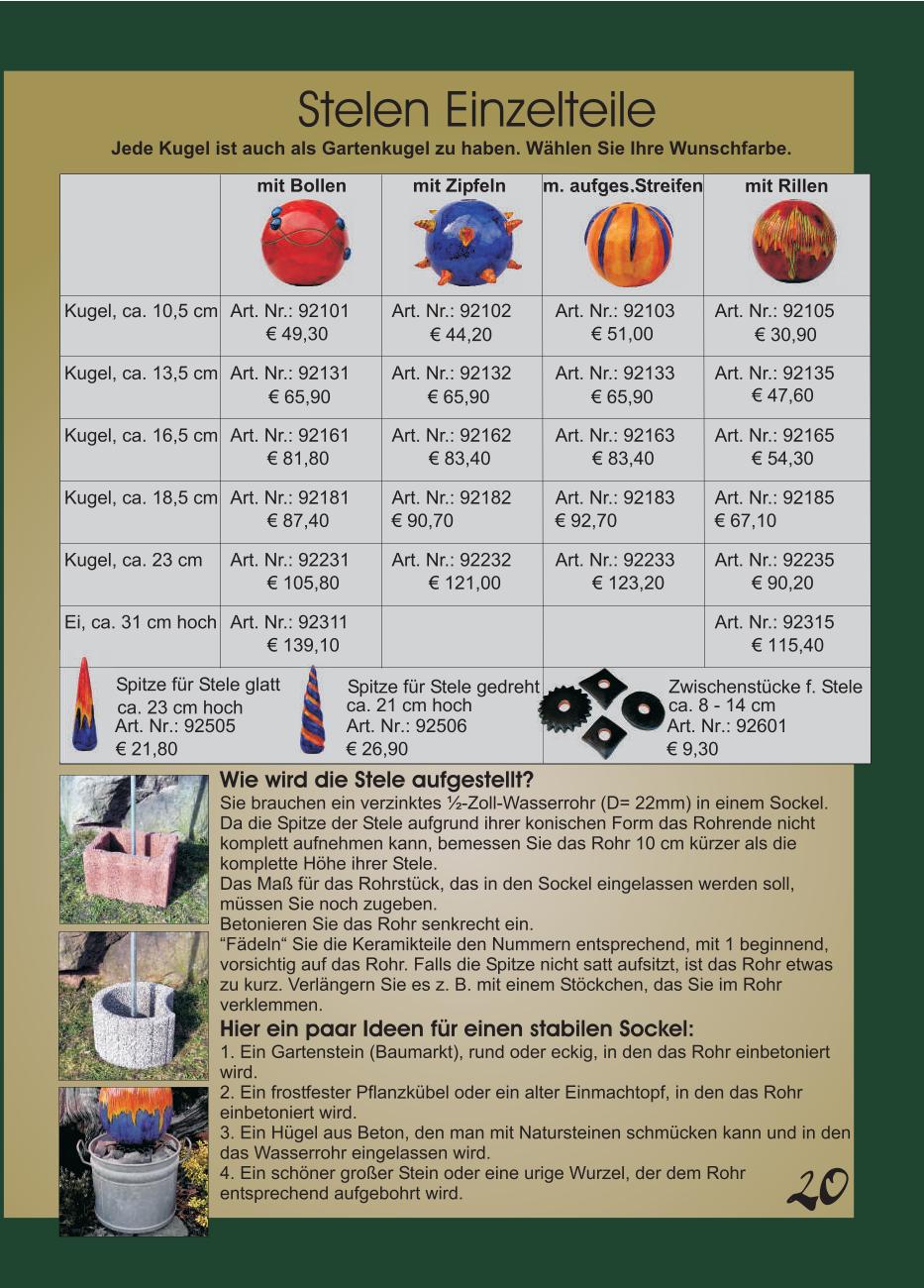 Stelen Einzelteile

Jede Kugel ist auch als Gartenkugel zu haben. Wählen Sie Ihre Wunschfarbe.

|  | mit Bollen | mit Zipfeln | m. aufges.Streifen | mit Rillen |
|---|---|---|---|---|
| Kugel, ca. 10,5 cm | Art. Nr.: 92101 € 49,30 | Art. Nr.: 92102 € 44,20 | Art. Nr.: 92103 € 51,00 | Art. Nr.: 92105 € 30,90 |
| Kugel, ca. 13,5 cm | Art. Nr.: 92131 € 65,90 | Art. Nr.: 92132 € 65,90 | Art. Nr.: 92133 € 65,90 | Art. Nr.: 92135 € 47,60 |
| Kugel, ca. 16,5 cm | Art. Nr.: 92161 € 81,80 | Art. Nr.: 92162 € 83,40 | Art. Nr.: 92163 € 83,40 | Art. Nr.: 92165 € 54,30 |
| Kugel, ca. 18,5 cm | Art. Nr.: 92181 € 87,40 | Art. Nr.: 92182 € 90,70 | Art. Nr.: 92183 € 92,70 | Art. Nr.: 92185 € 67,10 |
| Kugel, ca. 23 cm | Art. Nr.: 92231 € 105,80 | Art. Nr.: 92232 € 121,00 | Art. Nr.: 92233 € 123,20 | Art. Nr.: 92235 € 90,20 |
| Ei, ca. 31 cm hoch | Art. Nr.: 92311 € 139,10 |  |  | Art. Nr.: 92315 € 115,40 |

Spitze für Stele glatt
ca. 23 cm hoch
Art. Nr.: 92505
€ 21,80

Spitze für Stele gedreht
ca. 21 cm hoch
Art. Nr.: 92506
€ 26,90

Zwischenstücke f. Stele
ca. 8 - 14 cm
Art. Nr.: 92601
€ 9,30

Wie wird die Stele aufgestellt?

Sie brauchen ein verzinktes ½-Zoll-Wasserrohr (D= 22mm) in einem Sockel. Da die Spitze der Stele aufgrund ihrer konischen Form das Rohrende nicht komplett aufnehmen kann, bemessen Sie das Rohr 10 cm kürzer als die komplette Höhe ihrer Stele.
Das Maß für das Rohrstück, das in den Sockel eingelassen werden soll, müssen Sie noch zugeben.
Betonieren Sie das Rohr senkrecht ein.
"Fädeln" Sie die Keramikteile den Nummern entsprechend, mit 1 beginnend, vorsichtig auf das Rohr. Falls die Spitze nicht satt aufsitzt, ist das Rohr etwas zu kurz. Verlängern Sie es z. B. mit einem Stöckchen, das Sie im Rohr verklemmen.

Hier ein paar Ideen für einen stabilen Sockel:

1. Ein Gartenstein (Baumarkt), rund oder eckig, in den das Rohr einbetoniert wird.
2. Ein frostfester Pflanzkübel oder ein alter Einmachtopf, in den das Rohr einbetoniert wird.
3. Ein Hügel aus Beton, den man mit Natursteinen schmücken kann und in den das Wasserrohr eingelassen wird.
4. Ein schöner großer Stein oder eine urige Wurzel, der dem Rohr entsprechend aufgebohrt wird.

20